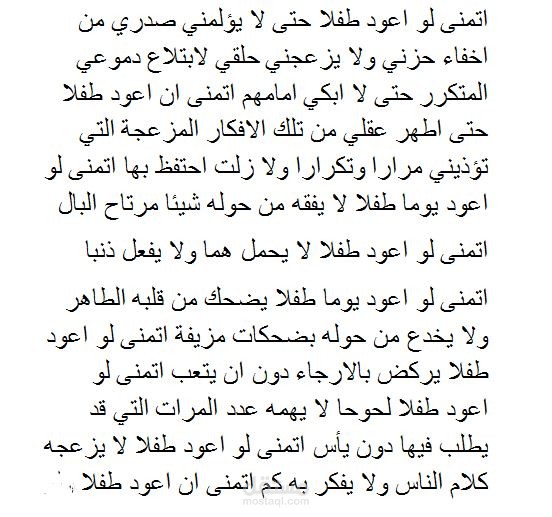 اتمنى لو اعود طفلا حتى لا يؤلمني صدري من اخفاء حزني ولا يزعجني حلقي لابتلاع دموعي المتكرر حتى لا ابكي امامهم اتمنى ان اعود طفلا حتى اطهر عقلي من تلك الافكار المزعجة التي تؤذيني مرارا وتكرارا ولا زلت احتفظ بها اتمنى لو اعود يوما طفلا لا يفقه من حوله شيئا مرتاح البال

اتمنى لو اعود طفلا لا يحمل هما ولا يفعل ذنبا

اتمنى لو اعود يوما طفلا يضحك من قلبه الطاهر ولا يخدع من حوله بضحكات مزيفة اتمنى لو اعود طفلا يركض بالارجاء دون ان يتعب اتمنى لو اعود طفلا لحوحا لا يهمه عدد المرات التي قد يطلب فيها دون يأس اتمنى لو اعود طفلا لا يزعجه كلام الناس ولا يفكر به كم اتمنى ان اعود طفلا

mostaql.com